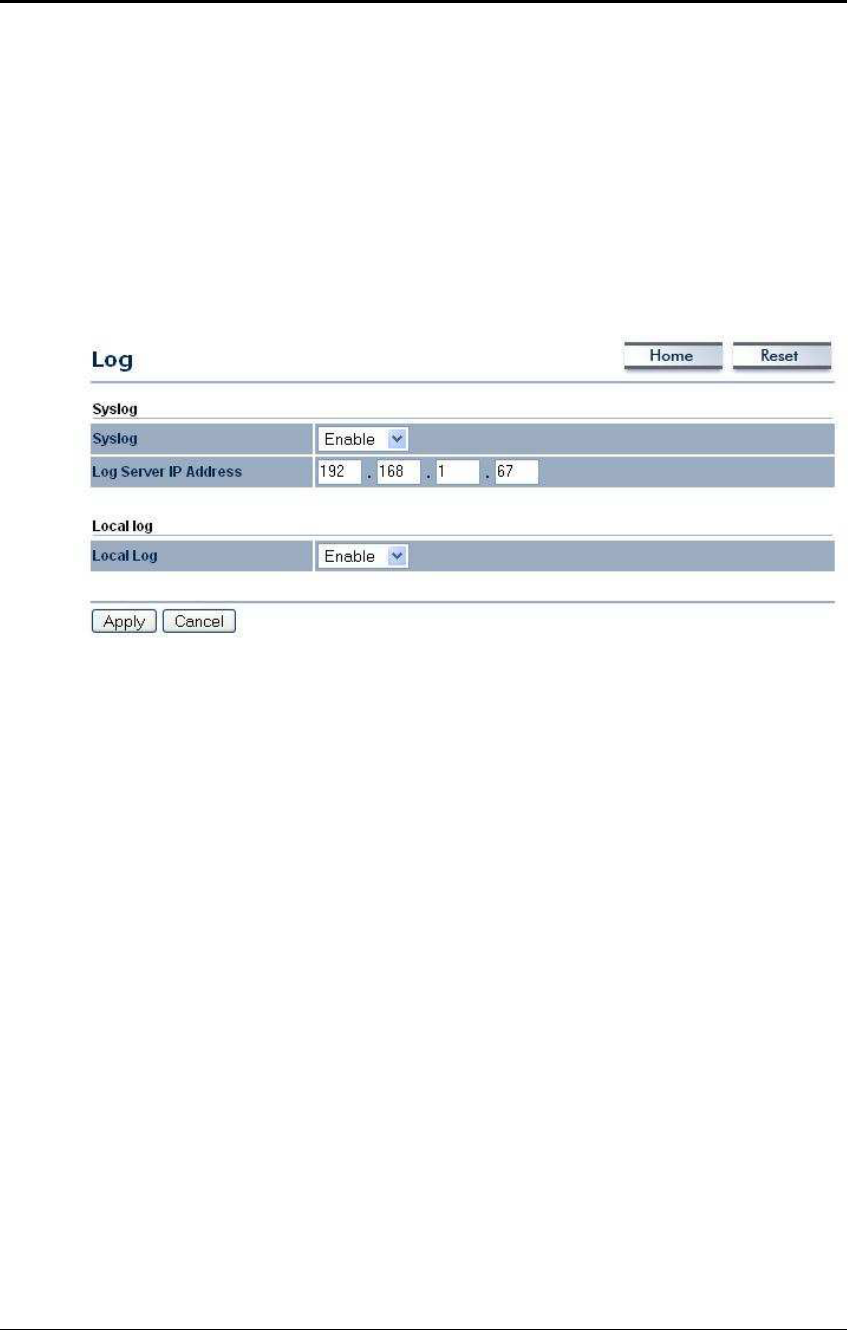 Log

Home Reset

Syslog

Syslog Enable

Log Server IP Address 192 . 168 . 1 . 67

Local log

Local Log Enable

Apply Cancel